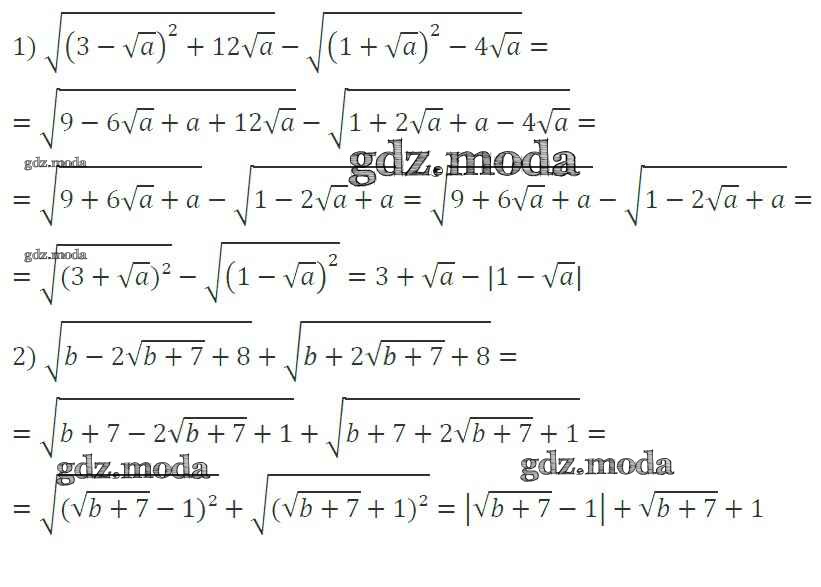 1) $\sqrt{(3-\sqrt{a})^2+12\sqrt{a}}-\sqrt{(1+\sqrt{a})^2-4\sqrt{a}}=$

$=\sqrt{9-6\sqrt{a}+a+12\sqrt{a}}-\sqrt{1+2\sqrt{a}+a-4\sqrt{a}}=$

$=\sqrt{9+6\sqrt{a}+a}-\sqrt{1-2\sqrt{a}+a}=\sqrt{9+6\sqrt{a}+a}-\sqrt{1-2\sqrt{a}+a}=$

$=\sqrt{(3+\sqrt{a})^2}-\sqrt{(1-\sqrt{a})^2}=3+\sqrt{a}-|1-\sqrt{a}|$

2) $\sqrt{b-2\sqrt{b+7}+8}+\sqrt{b+2\sqrt{b+7}+8}=$

$=\sqrt{b+7-2\sqrt{b+7}+1}+\sqrt{b+7+2\sqrt{b+7}+1}=$

$=\sqrt{(\sqrt{b+7}-1)^2}+\sqrt{(\sqrt{b+7}+1)^2}=|\sqrt{b+7}-1|+\sqrt{b+7}+1$

gdz.moda